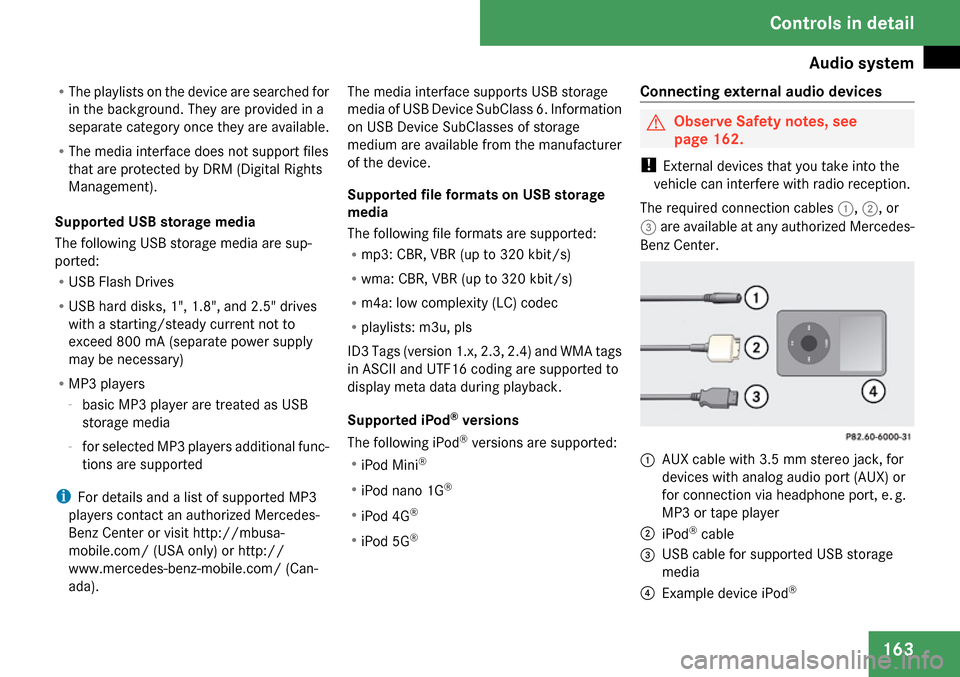 Controls in detail

Audio system

• The playlists on the device are searched for in the background. They are provided in a separate category once they are available.

• The media interface does not support files that are protected by DRM (Digital Rights Management).

Supported USB storage media

The following USB storage media are supported:

• USB Flash Drives

• USB hard disks, 1", 1.8", and 2.5" drives with a starting/steady current not to exceed 800 mA (separate power supply may be necessary)

• MP3 players

- basic MP3 player are treated as USB storage media

- for selected MP3 players additional functions are supported

i For details and a list of supported MP3 players contact an authorized Mercedes-Benz Center or visit http://mbusa-mobile.com/ (USA only) or http://www.mercedes-benz-mobile.com/ (Canada).

The media interface supports USB storage media of USB Device SubClass 6. Information on USB Device SubClasses of storage medium are available from the manufacturer of the device.

Supported file formats on USB storage media

The following file formats are supported:

• mp3: CBR, VBR (up to 320 kbit/s)

• wma: CBR, VBR (up to 320 kbit/s)

• m4a: low complexity (LC) codec

• playlists: m3u, pls

ID3 Tags (version 1.x, 2.3, 2.4) and WMA tags in ASCII and UTF16 coding are supported to display meta data during playback.

Supported iPod® versions

The following iPod® versions are supported:

• iPod Mini®

• iPod nano 1G®

• iPod 4G®

• iPod 5G®

Connecting external audio devices

Observe Safety notes, see page 162.

! External devices that you take into the vehicle can interfere with radio reception.

The required connection cables 1, 2, or 3 are available at any authorized Mercedes-Benz Center.

1
2
3
4

P82.60-6000-31

1 AUX cable with 3.5 mm stereo jack, for devices with analog audio port (AUX) or for connection via headphone port, e. g. MP3 or tape player

2 iPod® cable

3 USB cable for supported USB storage media

4 Example device iPod®

163

carmanualsonline.info